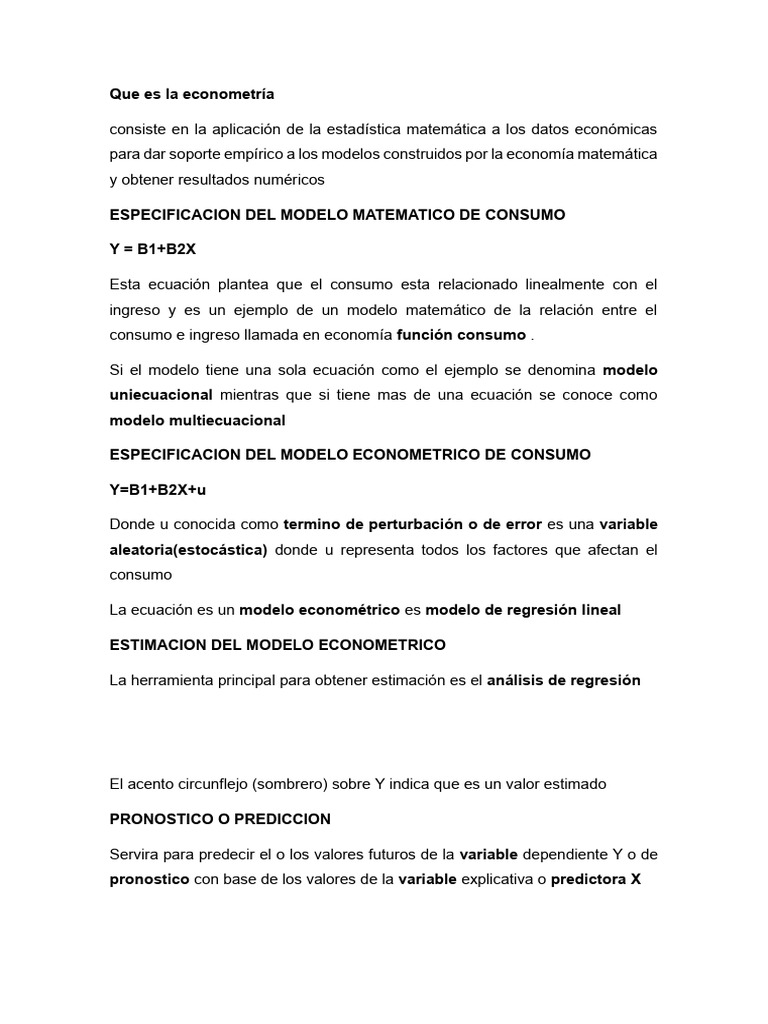 Que es la econometría

consiste en la aplicación de la estadística matemática a los datos económicas para dar soporte empírico a los modelos construidos por la economía matemática y obtener resultados numéricos

ESPECIFICACION DEL MODELO MATEMATICO DE CONSUMO

Y = B1+B2X

Esta ecuación plantea que el consumo esta relacionado linealmente con el ingreso y es un ejemplo de un modelo matemático de la relación entre el consumo e ingreso llamada en economía función consumo .

Si el modelo tiene una sola ecuación como el ejemplo se denomina modelo uniecuacional mientras que si tiene mas de una ecuación se conoce como modelo multiecuacional

ESPECIFICACION DEL MODELO ECONOMETRICO DE CONSUMO

Y=B1+B2X+u

Donde u conocida como termino de perturbación o de error es una variable aleatoria(estocástica) donde u representa todos los factores que afectan el consumo

La ecuación es un modelo econométrico es modelo de regresión lineal

ESTIMACION DEL MODELO ECONOMETRICO

La herramienta principal para obtener estimación es el análisis de regresión

El acento circunflejo (sombrero) sobre Y indica que es un valor estimado

PRONOSTICO O PREDICCION

Servira para predecir el o los valores futuros de la variable dependiente Y o de pronostico con base de los valores de la variable explicativa o predictora X